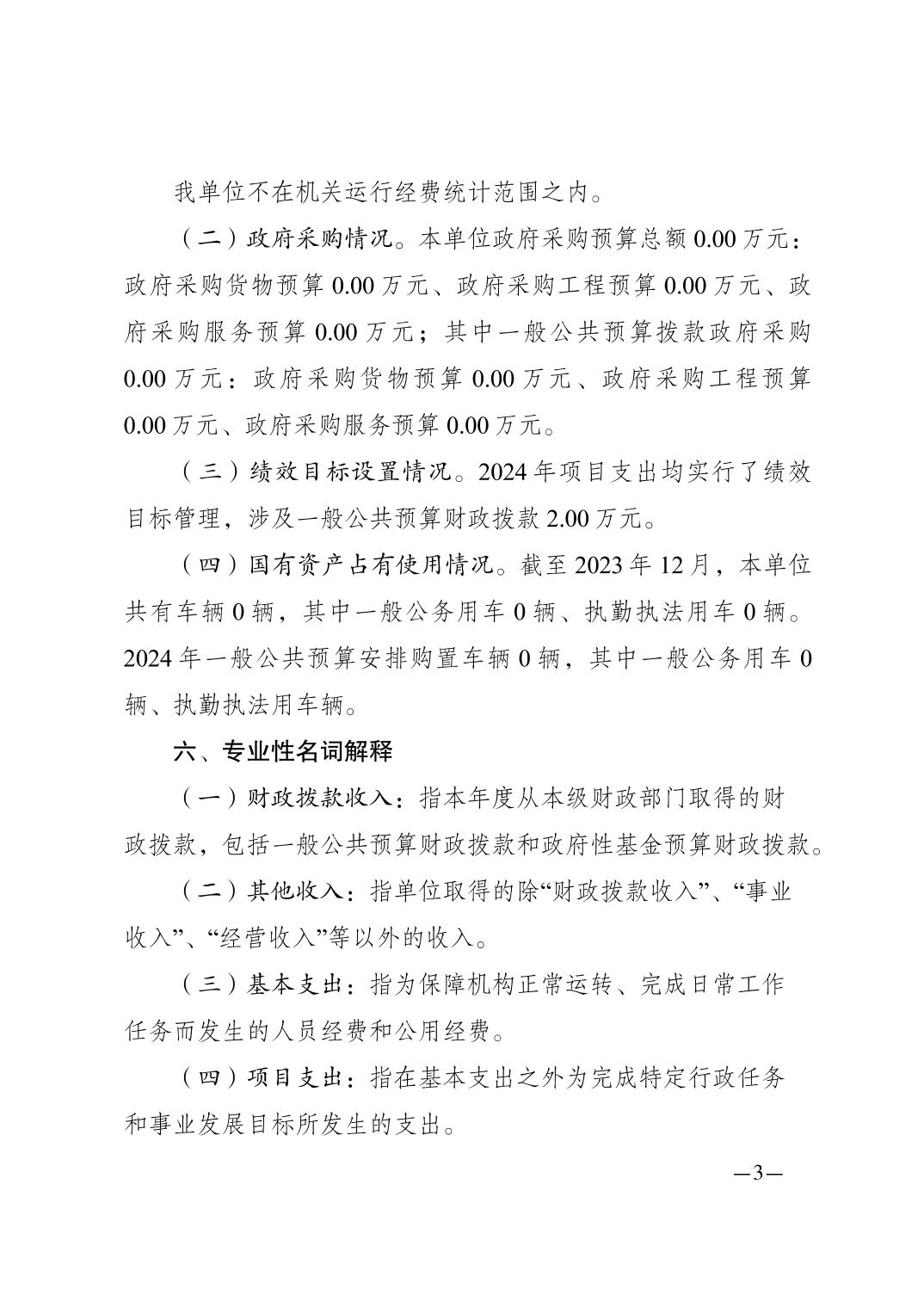 我单位不在机关运行经费统计范围之内。

（二）政府采购情况。本单位政府采购预算总额 0.00 万元：政府采购货物预算 0.00 万元、政府采购工程预算 0.00 万元、政府采购服务预算 0.00 万元；其中一般公共预算拨款政府采购 0.00 万元：政府采购货物预算 0.00 万元、政府采购工程预算 0.00 万元、政府采购服务预算 0.00 万元。

（三）绩效目标设置情况。2024 年项目支出均实行了绩效目标管理，涉及一般公共预算财政拨款 2.00 万元。

（四）国有资产占有使用情况。截至 2023 年 12 月，本单位共有车辆 0 辆，其中一般公务用车 0 辆、执勤执法用车 0 辆。2024 年一般公共预算安排购置车辆 0 辆，其中一般公务用车 0 辆、执勤执法用车辆。

六、专业性名词解释

（一）财政拨款收入：指本年度从本级财政部门取得的财政拨款，包括一般公共预算财政拨款和政府性基金预算财政拨款。

（二）其他收入：指单位取得的除“财政拨款收入”、“事业收入”、“经营收入”等以外的收入。

（三）基本支出：指为保障机构正常运转、完成日常工作任务而发生的人员经费和公用经费。

（四）项目支出：指在基本支出之外为完成特定行政任务和事业发展目标所发生的支出。

—3—